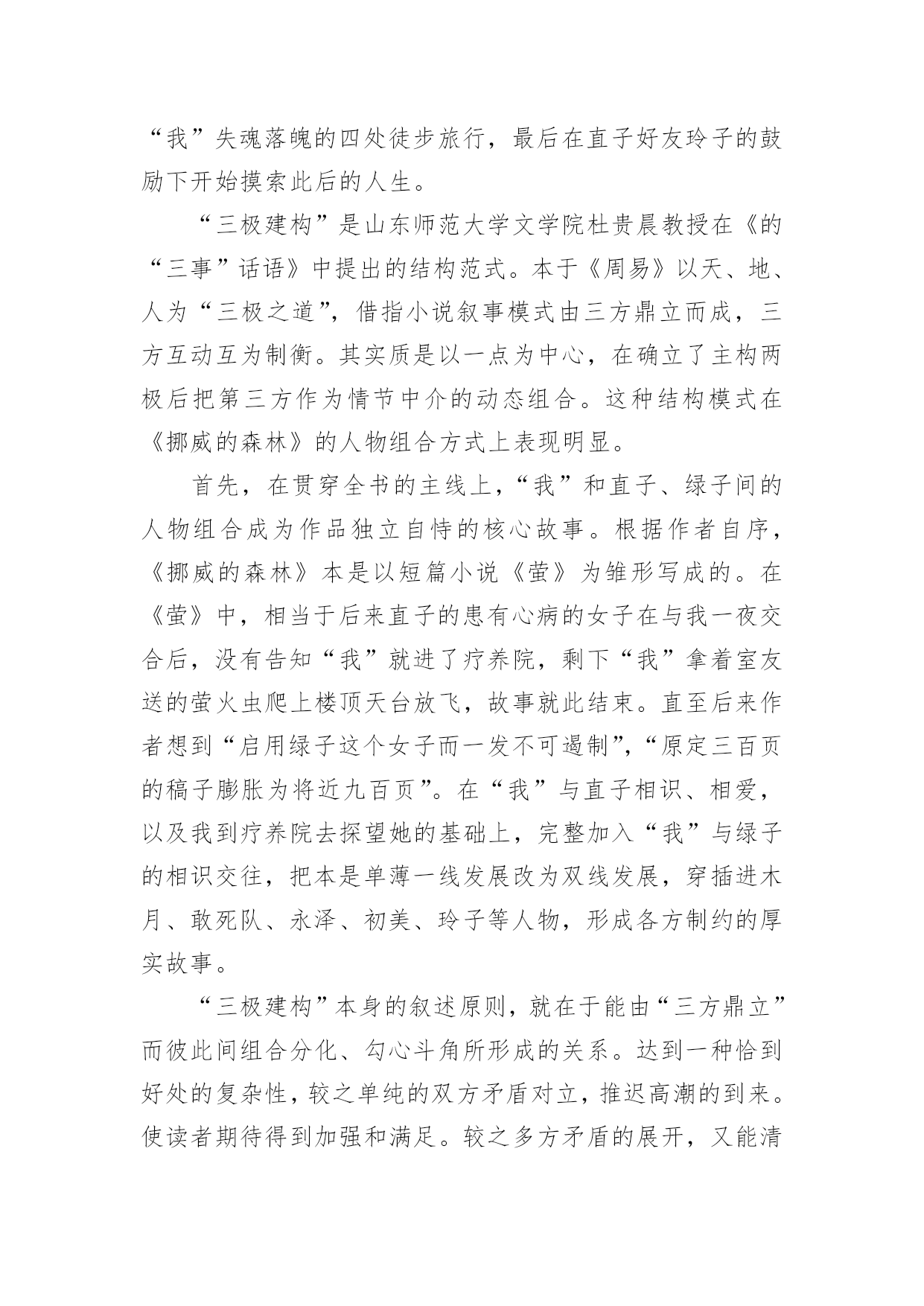 “我”失魂落魄的四处徒步旅行，最后在直子好友玲子的鼓励下开始摸索此后的人生。

“三极建构”是山东师范大学文学院杜贵晨教授在《的“三事”话语》中提出的结构范式。本于《周易》以天、地、人为“三极之道”，借指小说叙事模式由三方鼎立而成，三方互动互为制衡。其实质是以一点为中心，在确立了主构两极后把第三方作为情节中介的动态组合。这种结构模式在《挪威的森林》的人物组合方式上表现明显。

首先，在贯穿全书的主线上，“我”和直子、绿子间的人物组合成为作品独立自恃的核心故事。根据作者自序，《挪威的森林》本是以短篇小说《萤》为雏形写成的。在《萤》中，相当于后来直子的患有心病的女子在与我一夜交合后，没有告知“我”就进了疗养院，剩下“我”拿着室友送的萤火虫爬上楼顶天台放飞，故事就此结束。直至后来作者想到“启用绿子这个女子而一发不可遏制”，“原定三百页的稿子膨胀为将近九百页”。在“我”与直子相识、相爱，以及我到疗养院去探望她的基础上，完整加入“我”与绿子的相识交往，把本是单薄一线发展改为双线发展，穿插进木月、敢死队、永泽、初美、玲子等人物，形成各方制约的厚实故事。

“三极建构”本身的叙述原则，就在于能由“三方鼎立”而彼此间组合分化、勾心斗角所形成的关系。达到一种恰到好处的复杂性，较之单纯的双方矛盾对立，推迟高潮的到来。使读者期待得到加强和满足。较之多方矛盾的展开，又能清